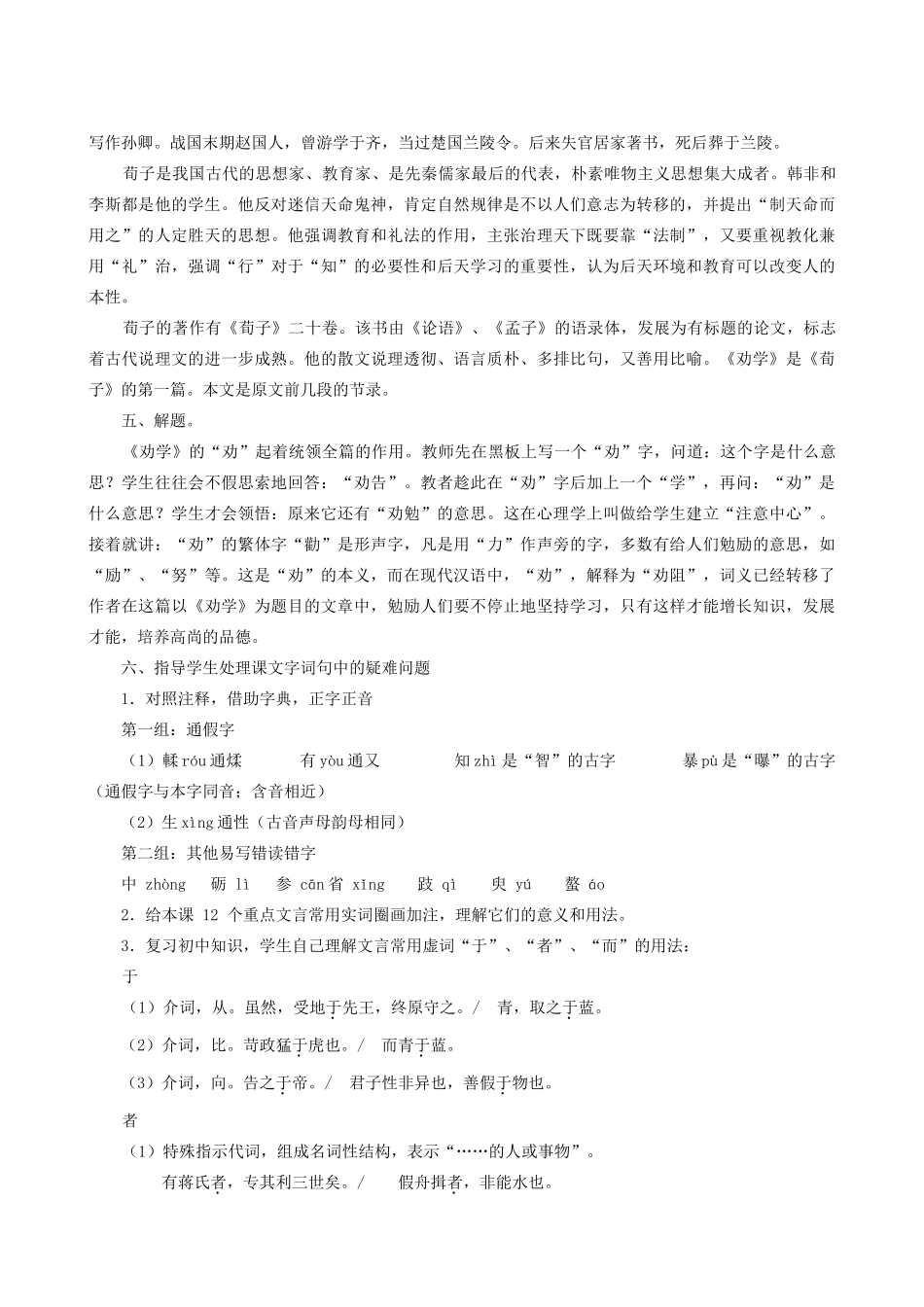 写作孙卿。战国末期赵国人，曾游学于齐，当过楚国兰陵令。后来失官居家著书，死后葬于兰陵。

荀子是我国古代的思想家、教育家、是先秦儒家最后的代表，朴素唯物主义思想集大成者。韩非和李斯都是他的学生。他反对迷信天命鬼神，肯定自然规律是不以人们意志为转移的，并提出“制天命而用之”的人定胜天的思想。他强调教育和礼法的作用，主张治理天下既要靠“法制”，又要重视教化兼用“礼”治，强调“行”对于“知”的必要性和后天学习的重要性，认为后天环境和教育可以改变人的本性。

荀子的著作有《荀子》二十卷。该书由《论语》、《孟子》的语录体，发展为有标题的论文，标志着古代说理文的进一步成熟。他的散文说理透彻、语言质朴、多排比句，又善用比喻。《劝学》是《荀子》的第一篇。本文是原文前几段的节录。

五、解题。

《劝学》的“劝”起着统领全篇的作用。教师先在黑板上写一个“劝”字，问道：这个字是什么意思？学生往往会不假思索地回答：“劝告”。教者趁此在“劝”字后加上一个“学”，再问：“劝”是什么意思？学生才会领悟：原来它还有“劝勉”的意思。这在心理学上叫做给学生建立“注意中心”。接着就讲：“劝”的繁体字“勸”是形声字，凡是用“力”作声旁的字，多数有给人们勉励的意思，如“励”、“努”等。这是“劝”的本义，而在现代汉语中，“劝”，解释为“劝阻”，词义已经转移了作者在这篇以《劝学》为题目的文章中，勉励人们要不停止地坚持学习，只有这样才能增长知识，发展才能，培养高尚的品德。

六、指导学生处理课文字词句中的疑难问题

1．对照注释，借助字典，正字正音

第一组：通假字

（1）輮róu通煣 有yòu通又 知zhì是“智”的古字 暴pù是“曝”的古字（通假字与本字同音；含音相近）

（2）生xìng通性（古音声母韵母相同）

第二组：其他易写错读错字

中zhòng 砺lì 参cān省xǐng 跂qì 臾yú 螯áo

2．给本课12个重点文言常用实词圈画加注，理解它们的意义和用法。

3．复习初中知识，学生自己理解文言常用虚词“于”、“者”、“而”的用法：

于

（1）介词，从。虽然，受地于先王，终原守之。/ 青，取之于蓝。

（2）介词，比。苛政猛于虎也。/ 而青于蓝。

（3）介词，向。告之于帝。/ 君子性非异也，善假于物也。

者

（1）特殊指示代词，组成名词性结构，表示“……的人或事物”。

有蒋氏者，专其利三世矣。/ 假舟揖者，非能水也。